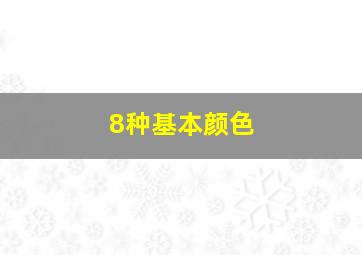 8种基本颜色